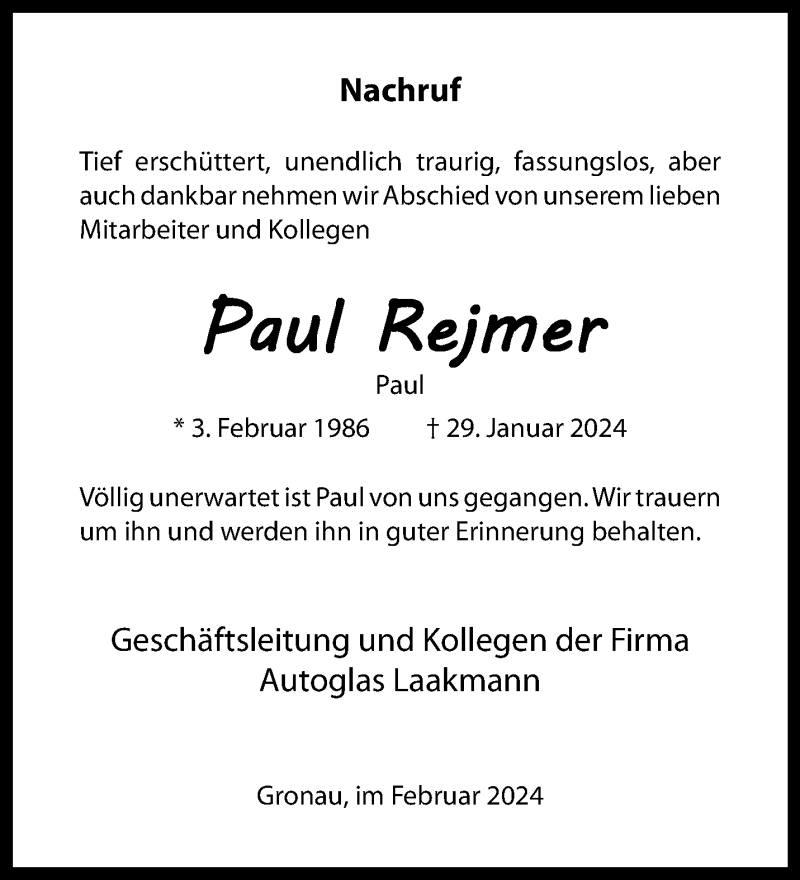 Nachruf

Tief erschüttert, unendlich traurig, fassungslos, aber auch dankbar nehmen wir Abschied von unserem lieben Mitarbeiter und Kollegen

Paul Rejmer

Paul

* 3. Februar 1986 † 29. Januar 2024

Völlig unerwartet ist Paul von uns gegangen. Wir trauern um ihn und werden ihn in guter Erinnerung behalten.

Geschäftsleitung und Kollegen der Firma
Autoglas Laakmann

Gronau, im Februar 2024